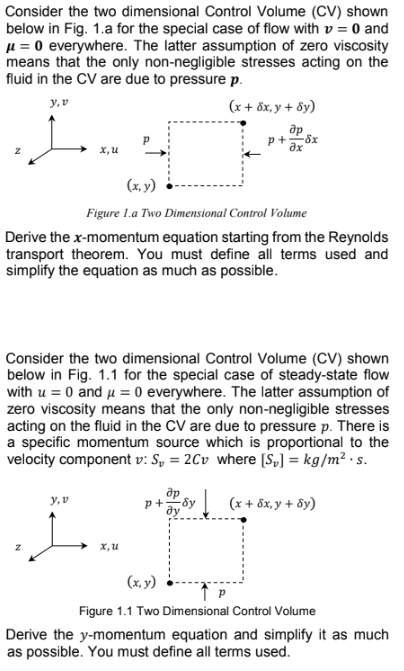 Consider the two dimensional Control Volume (CV) shown below in Fig. 1.a for the special case of flow with $\boldsymbol{v} = \mathbf{0}$ and $\boldsymbol{\mu} = \mathbf{0}$ everywhere. The latter assumption of zero viscosity means that the only non-negligible stresses acting on the fluid in the CV are due to pressure $\boldsymbol{p}$.

$y, v$

$z$

$x, u$

$p$

$(x + \delta x, y + \delta y)$

$p + \frac{\partial p}{\partial x}\delta x$

$(x, y)$

Figure 1.a Two Dimensional Control Volume

Derive the $\boldsymbol{x}$-momentum equation starting from the Reynolds transport theorem. You must define all terms used and simplify the equation as much as possible.

Consider the two dimensional Control Volume (CV) shown below in Fig. 1.1 for the special case of steady-state flow with $u = 0$ and $\mu = 0$ everywhere. The latter assumption of zero viscosity means that the only non-negligible stresses acting on the fluid in the CV are due to pressure $p$. There is a specific momentum source which is proportional to the velocity component $v$: $S_v = 2Cv$ where $[S_v] = kg/m^2 \cdot s$.

$y, v$

$z$

$x, u$

$p + \frac{\partial p}{\partial y}\delta y$

$(x + \delta x, y + \delta y)$

$(x, y)$

$p$

Figure 1.1 Two Dimensional Control Volume

Derive the $y$-momentum equation and simplify it as much as possible. You must define all terms used.